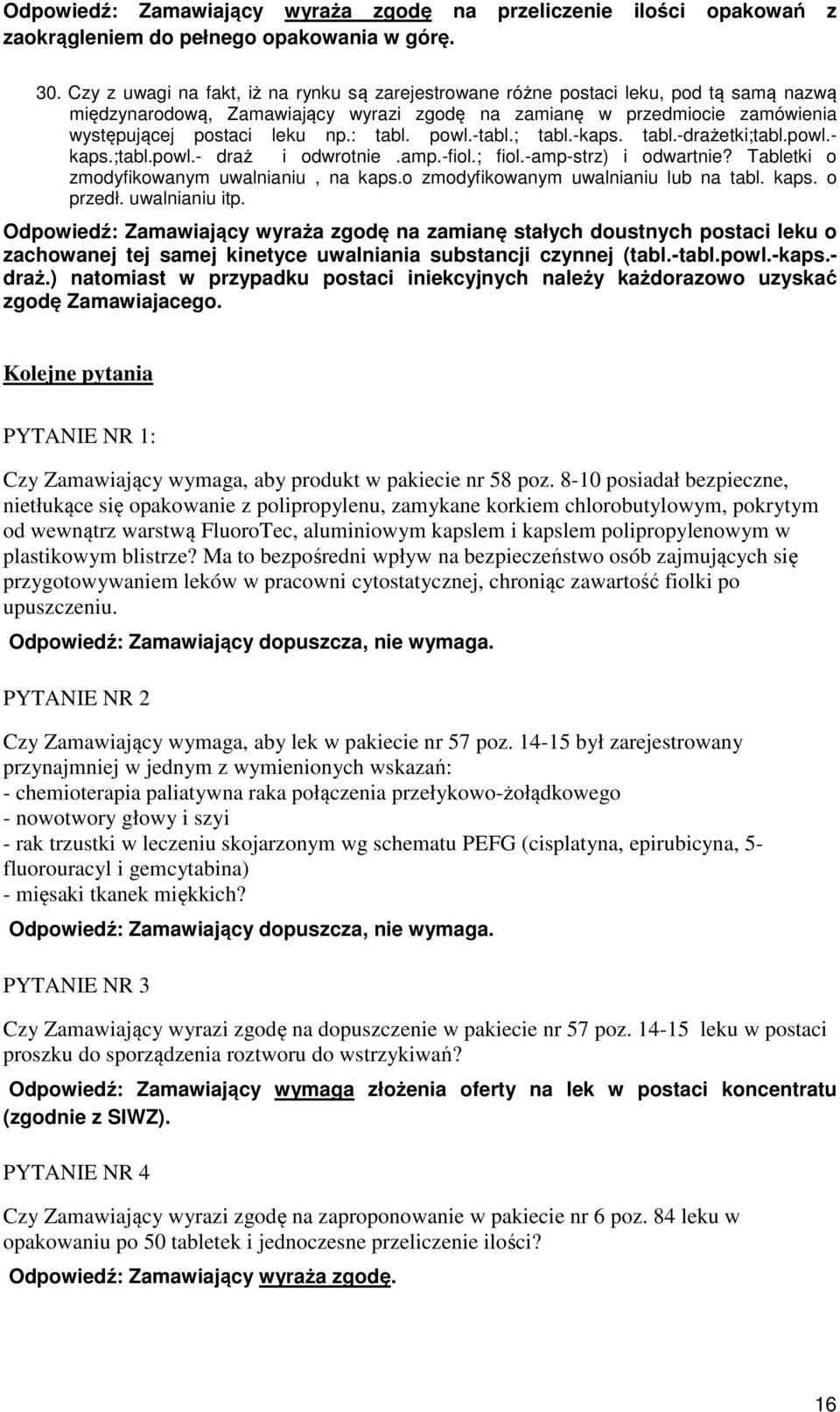 Odpowiedź: Zamawiający wyraża zgodę na przeliczenie ilości opakowań z zaokrągleniem do pełnego opakowania w górę.

30. Czy z uwagi na fakt, iż na rynku są zarejestrowane różne postaci leku, pod tą samą nazwą międzynarodową, Zamawiający wyrazi zgodę na zamianę w przedmiocie zamówienia występującej postaci leku np.: tabl. powl.-tabl.; tabl.-kaps. tabl.-drażetki;tabl.powl.-kaps.;tabl.powl.- draż i odwrotnie .amp.-fiol.; fiol.-amp-strz) i odwartnie? Tabletki o zmodyfikowanym uwalnianiu , na kaps.o zmodyfikowanym uwalnianiu lub na tabl. kaps. o przedł. uwalnianiu itp.

Odpowiedź: Zamawiający wyraża zgodę na zamianę stałych doustnych postaci leku o zachowanej tej samej kinetyce uwalniania substancji czynnej (tabl.-tabl.powl.-kaps.-draż.) natomiast w przypadku postaci iniekcyjnych należy każdorazowo uzyskać zgodę Zamawiajacego.

Kolejne pytania

PYTANIE NR 1:

Czy Zamawiający wymaga, aby produkt w pakiecie nr 58 poz. 8-10 posiadał bezpieczne, nietłukące się opakowanie z polipropylenu, zamykane korkiem chlorobutylowym, pokrytym od wewnątrz warstwą FluoroTec, aluminiowym kapslem i kapslem polipropylenowym w plastikowym blistrze? Ma to bezpośredni wpływ na bezpieczeństwo osób zajmujących się przygotowywaniem leków w pracowni cytostatycznej, chroniąc zawartość fiolki po upuszczeniu.

Odpowiedź: Zamawiający dopuszcza, nie wymaga.

PYTANIE NR 2

Czy Zamawiający wymaga, aby lek w pakiecie nr 57 poz. 14-15 był zarejestrowany przynajmniej w jednym z wymienionych wskazań:
- chemioterapia paliatywna raka połączenia przełykowo-żołądkowego
- nowotwory głowy i szyi
- rak trzustki w leczeniu skojarzonym wg schematu PEFG (cisplatyna, epirubicyna, 5-fluorouracyl i gemcytabina)
- mięsaki tkanek miękkich?

Odpowiedź: Zamawiający dopuszcza, nie wymaga.

PYTANIE NR 3

Czy Zamawiający wyrazi zgodę na dopuszczenie w pakiecie nr 57 poz. 14-15 leku w postaci proszku do sporządzenia roztworu do wstrzykiwań?

Odpowiedź: Zamawiający wymaga złożenia oferty na lek w postaci koncentratu (zgodnie z SIWZ).

PYTANIE NR 4

Czy Zamawiający wyrazi zgodę na zaproponowanie w pakiecie nr 6 poz. 84 leku w opakowaniu po 50 tabletek i jednoczesne przeliczenie ilości?

Odpowiedź: Zamawiający wyraża zgodę.

16